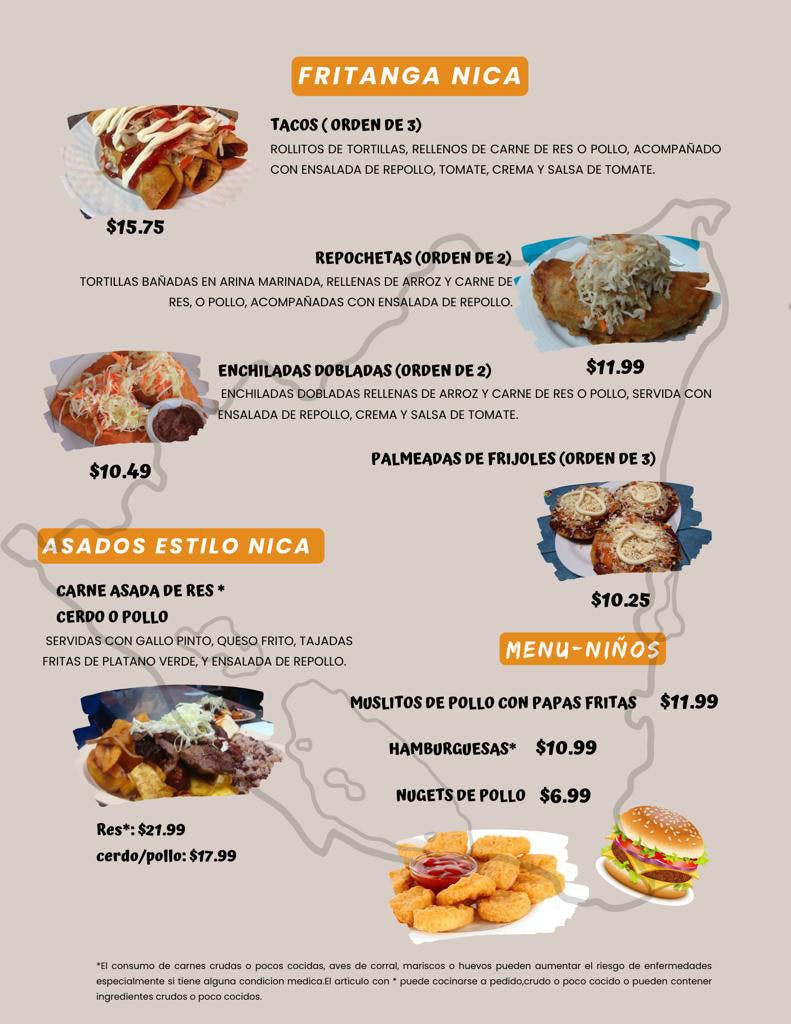 FRITANGA NICA

TACOS ( ORDEN DE 3)
ROLLITOS DE TORTILLAS, RELLENOS DE CARNE DE RES O POLLO, ACOMPAÑADO CON ENSALADA DE REPOLLO, TOMATE, CREMA Y SALSA DE TOMATE.

$15.75

REPOCHETAS (ORDEN DE 2)
TORTILLAS BAÑADAS EN ARINA MARINADA, RELLENAS DE ARROZ Y CARNE DE RES, O POLLO, ACOMPAÑADAS CON ENSALADA DE REPOLLO.

$11.99

ENCHILADAS DOBLADAS (ORDEN DE 2)
ENCHILADAS DOBLADAS RELLENAS DE ARROZ Y CARNE DE RES O POLLO, SERVIDA CON ENSALADA DE REPOLLO, CREMA Y SALSA DE TOMATE.

$10.49

PALMEADAS DE FRIJOLES (ORDEN DE 3)

$10.25

ASADOS ESTILO NICA

CARNE ASADA DE RES *
CERDO O POLLO
SERVIDAS CON GALLO PINTO, QUESO FRITO, TAJADAS FRITAS DE PLATANO VERDE, Y ENSALADA DE REPOLLO.

Res*: $21.99
cerdo/pollo: $17.99

MENU-NIÑOS

MUSLITOS DE POLLO CON PAPAS FRITAS $11.99

HAMBURGUESAS* $10.99

NUGETS DE POLLO $6.99

*El consumo de carnes crudas o pocos cocidas, aves de corral, mariscos o huevos pueden aumentar el riesgo de enfermedades especialmente si tiene alguna condicion medica.El articulo con * puede cocinarse a pedido,crudo o poco cocido o pueden contener ingredientes crudos o poco cocidos.